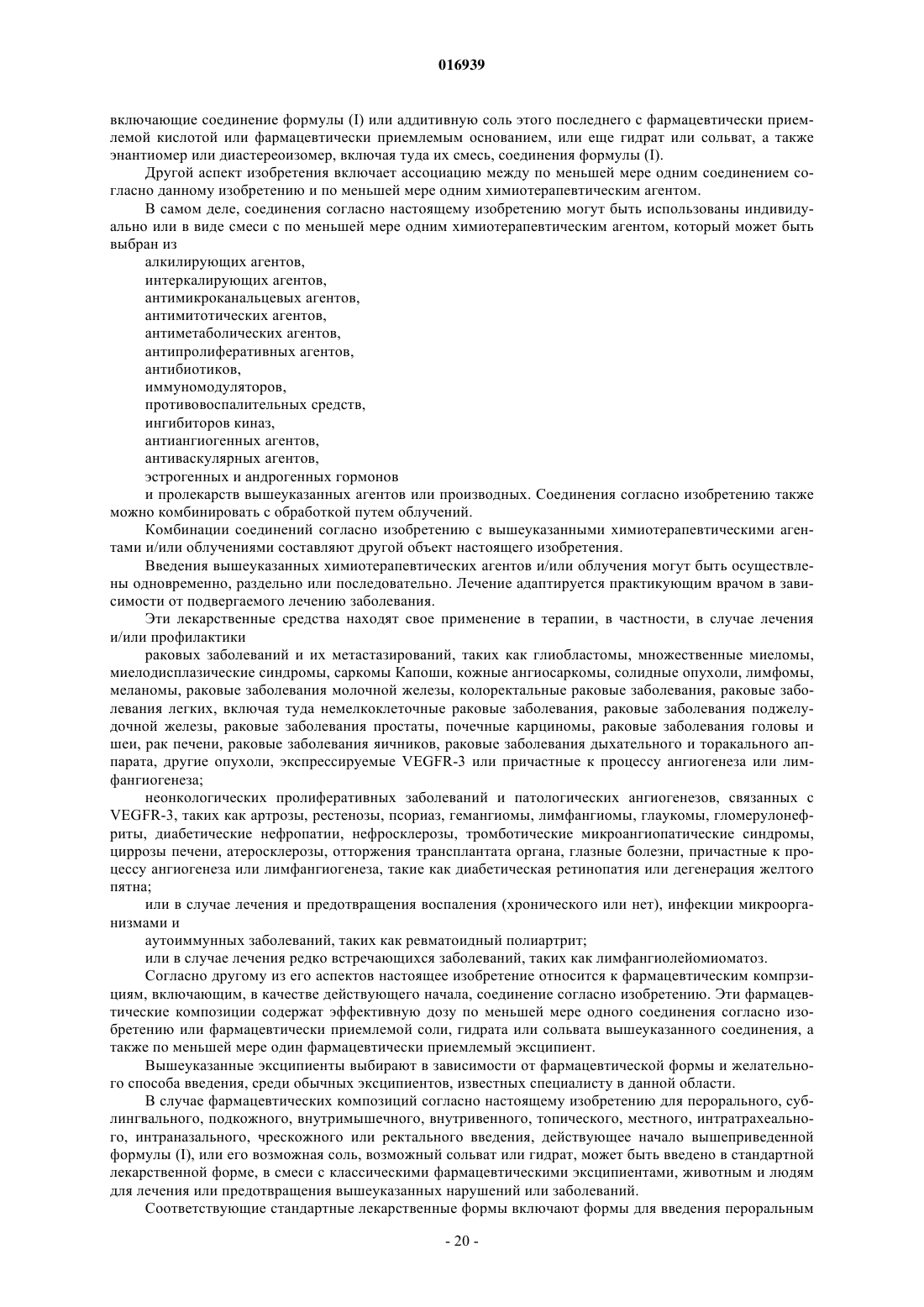 016939

включающие соединение формулы (I) или аддитивную соль этого последнего с фармацевтически приемлемой кислотой или фармацевтически приемлемым основанием, или еще гидрат или сольват, а также энантиомер или диастереоизомер, включая туда их смесь, соединения формулы (I).

Другой аспект изобретения включает ассоциацию между по меньшей мере одним соединением согласно данному изобретению и по меньшей мере одним химиотерапевтическим агентом.

В самом деле, соединения согласно настоящему изобретению могут быть использованы индивидуально или в виде смеси с по меньшей мере одним химиотерапевтическим агентом, который может быть выбран из

алкилирующих агентов,
интеркалирующих агентов,
антимикроканальцевых агентов,
антимитотических агентов,
антиметаболических агентов,
антипролиферативных агентов,
антибиотиков,
иммуномодуляторов,
противовоспалительных средств,
ингибиторов киназ,
антиангиогенных агентов,
антиваскулярных агентов,
эстрогенных и андрогенных гормонов

и пролекарств вышеуказанных агентов или производных. Соединения согласно изобретению также можно комбинировать с обработкой путем облучений.

Комбинации соединений согласно изобретению с вышеуказанными химиотерапевтическими агентами и/или облучениями составляют другой объект настоящего изобретения.

Введения вышеуказанных химиотерапевтических агентов и/или облучения могут быть осуществлены одновременно, раздельно или последовательно. Лечение адаптируется практикующим врачом в зависимости от подвергаемого лечению заболевания.

Эти лекарственные средства находят свое применение в терапии, в частности, в случае лечения и/или профилактики

раковых заболеваний и их метастазирований, таких как глиобластомы, множественные миеломы, миелодисплазические синдромы, саркомы Капоши, кожные ангиосаркомы, солидные опухоли, лимфомы, меланомы, раковые заболевания молочной железы, колоректальные раковые заболевания, раковые заболевания легких, включая туда немелкоклеточные раковые заболевания, раковые заболевания поджелудочной железы, раковые заболевания простаты, почечные карциномы, раковые заболевания головы и шеи, рак печени, раковые заболевания яичников, раковые заболевания дыхательного и торакального аппарата, другие опухоли, экспрессируемые VEGFR-3 или причастные к процессу ангиогенеза или лимфангиогенеза;

неонкологических пролиферативных заболеваний и патологических ангиогенезов, связанных с VEGFR-3, таких как артрозы, рестенозы, псориаз, гемангиомы, лимфангиомы, глаукомы, гломерулонефриты, диабетические нефропатии, нефросклерозы, тромботические микроангиопатические синдромы, циррозы печени, атеросклерозы, отторжения трансплантата органа, глазные болезни, причастные к процессу ангиогенеза или лимфангиогенеза, такие как диабетическая ретинопатия или дегенерация желтого пятна;

или в случае лечения и предотвращения воспаления (хронического или нет), инфекции микроорганизмами и

аутоиммунных заболеваний, таких как ревматоидный полиартрит;

или в случае лечения редко встречающихся заболеваний, таких как лимфангиолейомиоматоз.

Согласно другому из его аспектов настоящее изобретение относится к фармацевтическим компрзициям, включающим, в качестве действующего начала, соединение согласно изобретению. Эти фармацевтические композиции содержат эффективную дозу по меньшей мере одного соединения согласно изобретению или фармацевтически приемлемой соли, гидрата или сольвата вышеуказанного соединения, а также по меньшей мере один фармацевтически приемлемый эксципиент.

Вышеуказанные эксципиенты выбирают в зависимости от фармацевтической формы и желательного способа введения, среди обычных эксципиентов, известных специалисту в данной области.

В случае фармацевтических композиций согласно настоящему изобретению для перорального, сублингвального, подкожного, внутримышечного, внутривенного, топического, местного, интратрахеального, интраназального, чрескожного или ректального введения, действующее начало вышеприведенной формулы (I), или его возможная соль, возможный сольват или гидрат, может быть введено в стандартной лекарственной форме, в смеси с классическими фармацевтическими эксципиентами, животным и людям для лечения или предотвращения вышеуказанных нарушений или заболеваний.

Соответствующие стандартные лекарственные формы включают формы для введения пероральным

- 20 -